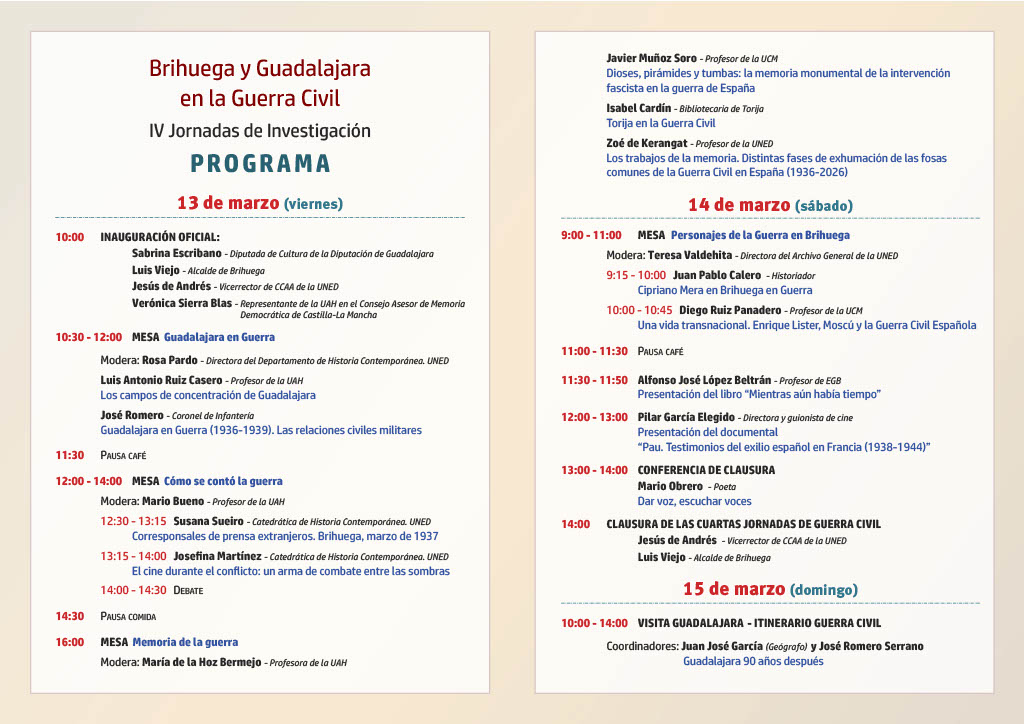 Brihuega y Guadalajara en la Guerra Civil
IV Jornadas de Investigación
PROGRAMA

13 de marzo (viernes)

10:00 INAUGURACIÓN OFICIAL:
Sabrina Escribano - Diputada de Cultura de la Diputación de Guadalajara
Luis Viejo - Alcalde de Brihuega
Jesús de Andrés - Vicerrector de CCAA de la UNED
Verónica Sierra Blas - Representante de la UAH en el Consejo Asesor de Memoria Democrática de Castilla-La Mancha

10:30 - 12:00 MESA Guadalajara en Guerra
Modera: Rosa Pardo - Directora del Departamento de Historia Contemporánea. UNED
Luis Antonio Ruiz Casero - Profesor de la UAH
Los campos de concentración de Guadalajara
José Romero - Coronel de Infantería
Guadalajara en Guerra (1936-1939). Las relaciones civiles militares

11:30 Pausa café

12:00 - 14:00 MESA Cómo se contó la guerra
Modera: Mario Bueno - Profesor de la UAH
12:30 - 13:15 Susana Sueiro - Catedrática de Historia Contemporánea. UNED
Corresponsales de prensa extranjeros. Brihuega, marzo de 1937
13:15 - 14:00 Josefina Martínez - Catedrática de Historia Contemporánea. UNED
El cine durante el conflicto: un arma de combate entre las sombras
14:00 - 14:30 Debate

14:30 Pausa comida

16:00 MESA Memoria de la guerra
Modera: María de la Hoz Bermejo - Profesora de la UAH

Javier Muñoz Soro - Profesor de la UCM
Dioses, pirámides y tumbas: la memoria monumental de la intervención fascista en la guerra de España
Isabel Cardín - Bibliotecaria de Torija
Torija en la Guerra Civil
Zoé de Kerangat - Profesor de la UNED
Los trabajos de la memoria. Distintas fases de exhumación de las fosas comunes de la Guerra Civil en España (1936-2026)

14 de marzo (sábado)

9:00 - 11:00 MESA Personajes de la Guerra en Brihuega
Modera: Teresa Valdehita - Directora del Archivo General de la UNED
9:15 - 10:00 Juan Pablo Calero - Historiador
Cipriano Mera en Brihuega en Guerra
10:00 - 10:45 Diego Ruiz Panadero - Profesor de la UCM
Una vida transnacional. Enrique Lister, Moscú y la Guerra Civil Española

11:00 - 11:30 Pausa café

11:30 - 11:50 Alfonso José López Beltrán - Profesor de EGB
Presentación del libro "Mientras aún había tiempo"

12:00 - 13:00 Pilar García Elegido - Directora y guionista de cine
Presentación del documental
"Pau. Testimonios del exilio español en Francia (1938-1944)"

13:00 - 14:00 CONFERENCIA DE CLAUSURA
Mario Obrero - Poeta
Dar voz, escuchar voces

14:00 CLAUSURA DE LAS CUARTAS JORNADAS DE GUERRA CIVIL
Jesús de Andrés - Vicerrector de CCAA de la UNED
Luis Viejo - Alcalde de Brihuega

15 de marzo (domingo)

10:00 - 14:00 VISITA GUADALAJARA - ITINERARIO GUERRA CIVIL
Coordinadores: Juan José García (Geógrafo) y José Romero Serrano
Guadalajara 90 años después